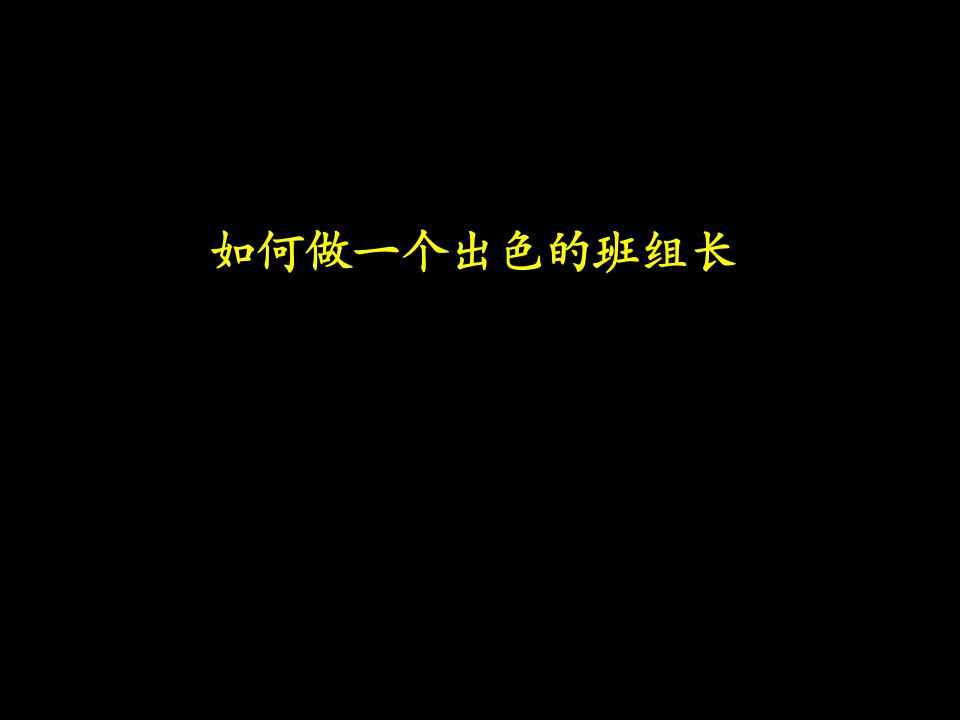 如何做一个出色的班组长